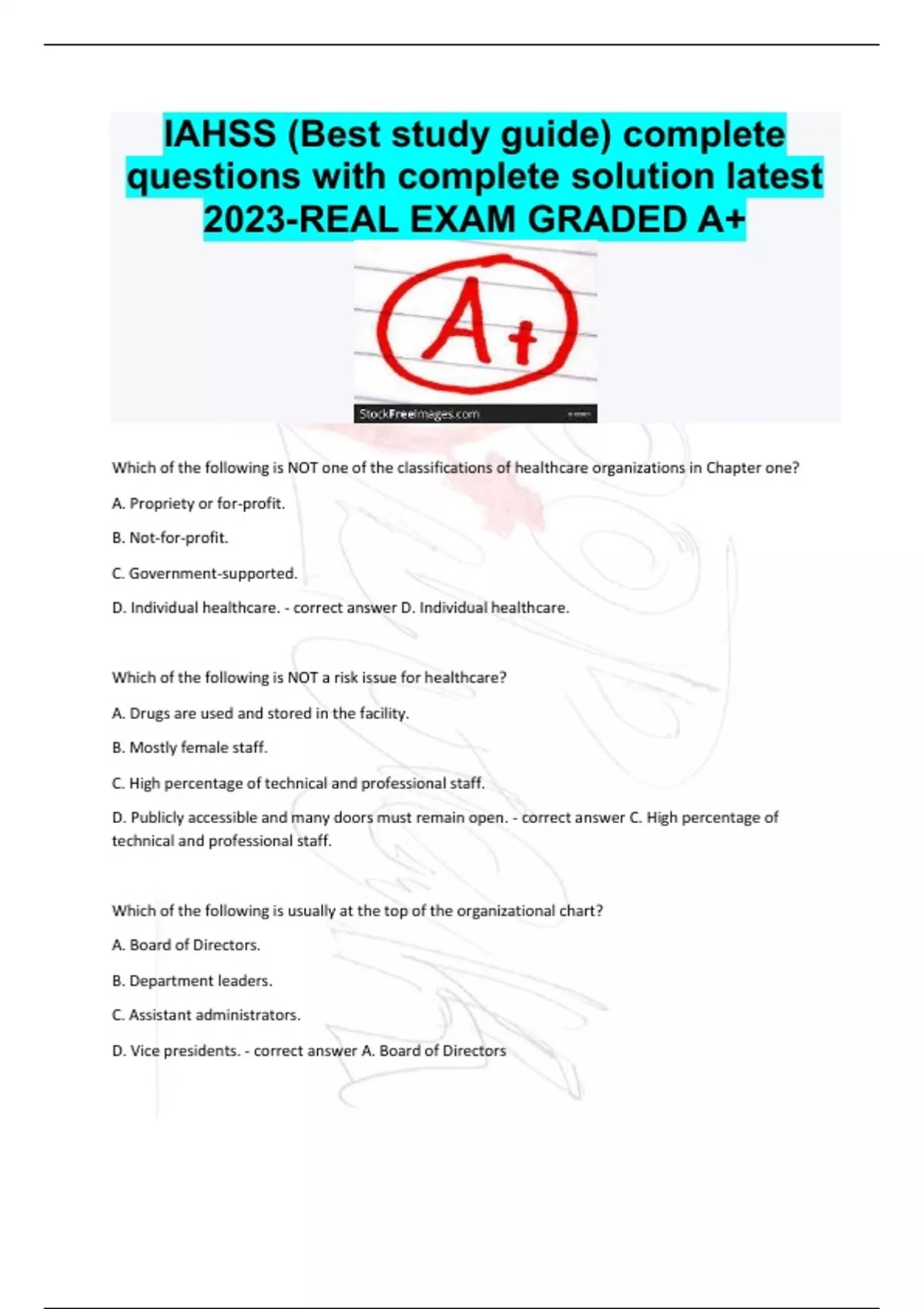 IAHSS (Best study guide) complete questions with complete solution latest 2023-REAL EXAM GRADED A+

A+

StockFreeImages.com

Which of the following is NOT one of the classifications of healthcare organizations in Chapter one?

A. Propriety or for-profit.

B. Not-for-profit.

C. Government-supported.

D. Individual healthcare. - correct answer D. Individual healthcare.

Which of the following is NOT a risk issue for healthcare?

A. Drugs are used and stored in the facility.

B. Mostly female staff.

C. High percentage of technical and professional staff.

D. Publicly accessible and many doors must remain open. - correct answer C. High percentage of technical and professional staff.

Which of the following is usually at the top of the organizational chart?

A. Board of Directors.

B. Department leaders.

C. Assistant administrators.

D. Vice presidents. - correct answer A. Board of Directors